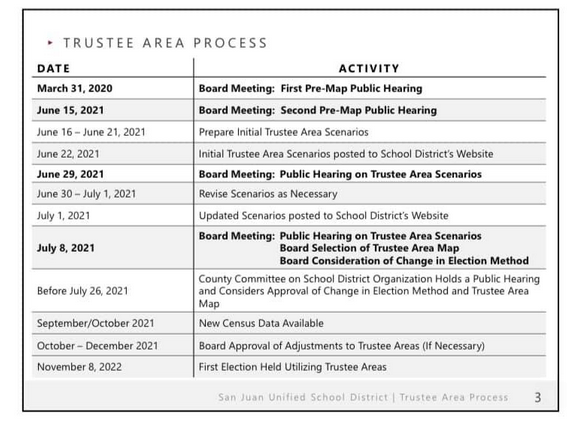 TRUSTEE AREA PROCESS

| DATE | ACTIVITY |
|---|---|
| March 31, 2020 | Board Meeting: First Pre-Map Public Hearing |
| June 15, 2021 | Board Meeting: Second Pre-Map Public Hearing |
| June 16 – June 21, 2021 | Prepare Initial Trustee Area Scenarios |
| June 22, 2021 | Initial Trustee Area Scenarios posted to School District's Website |
| June 29, 2021 | Board Meeting: Public Hearing on Trustee Area Scenarios |
| June 30 – July 1, 2021 | Revise Scenarios as Necessary |
| July 1, 2021 | Updated Scenarios posted to School District's Website |
| July 8, 2021 | Board Meeting: Public Hearing on Trustee Area Scenarios Board Selection of Trustee Area Map Board Consideration of Change in Election Method |
| Before July 26, 2021 | County Committee on School District Organization Holds a Public Hearing and Considers Approval of Change in Election Method and Trustee Area Map |
| September/October 2021 | New Census Data Available |
| October – December 2021 | Board Approval of Adjustments to Trustee Areas (If Necessary) |
| November 8, 2022 | First Election Held Utilizing Trustee Areas |

San Juan Unified School District | Trustee Area Process 3